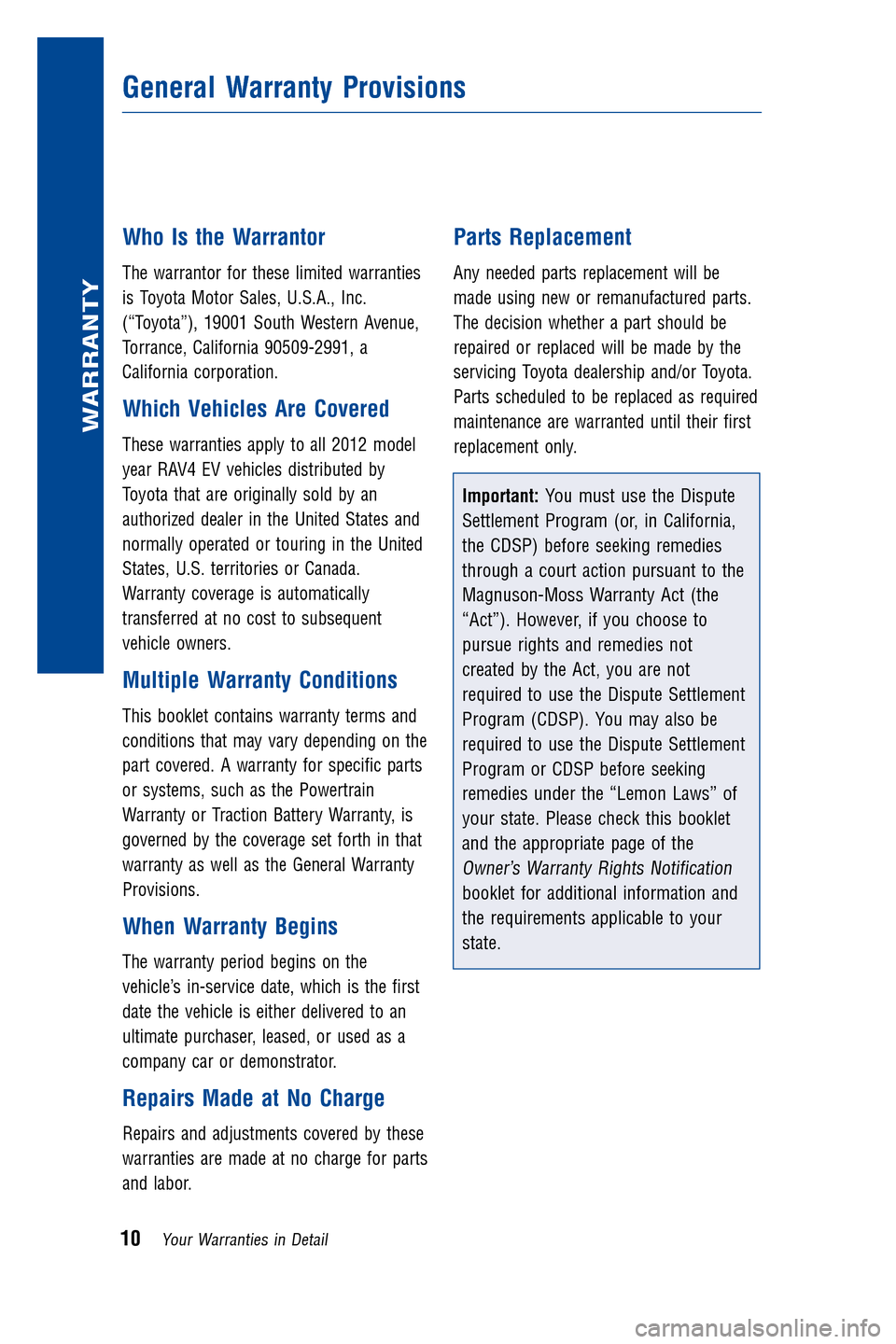 WARRANTY

General Warranty Provisions

Who Is the Warrantor

The warrantor for these limited warranties is Toyota Motor Sales, U.S.A., Inc. (“Toyota”), 19001 South Western Avenue, Torrance, California 90509-2991, a California corporation.

Which Vehicles Are Covered

These warranties apply to all 2012 model year RAV4 EV vehicles distributed by Toyota that are originally sold by an authorized dealer in the United States and normally operated or touring in the United States, U.S. territories or Canada. Warranty coverage is automatically transferred at no cost to subsequent vehicle owners.

Multiple Warranty Conditions

This booklet contains warranty terms and conditions that may vary depending on the part covered. A warranty for specific parts or systems, such as the Powertrain Warranty or Traction Battery Warranty, is governed by the coverage set forth in that warranty as well as the General Warranty Provisions.

When Warranty Begins

The warranty period begins on the vehicle’s in-service date, which is the first date the vehicle is either delivered to an ultimate purchaser, leased, or used as a company car or demonstrator.

Repairs Made at No Charge

Repairs and adjustments covered by these warranties are made at no charge for parts and labor.

Parts Replacement

Any needed parts replacement will be made using new or remanufactured parts. The decision whether a part should be repaired or replaced will be made by the servicing Toyota dealership and/or Toyota. Parts scheduled to be replaced as required maintenance are warranted until their first replacement only.

Important: You must use the Dispute Settlement Program (or, in California, the CDSP) before seeking remedies through a court action pursuant to the Magnuson-Moss Warranty Act (the “Act”). However, if you choose to pursue rights and remedies not created by the Act, you are not required to use the Dispute Settlement Program (CDSP). You may also be required to use the Dispute Settlement Program or CDSP before seeking remedies under the “Lemon Laws” of your state. Please check this booklet and the appropriate page of the Owner’s Warranty Rights Notification booklet for additional information and the requirements applicable to your state.

10 Your Warranties in Detail

carmanualsonline.info